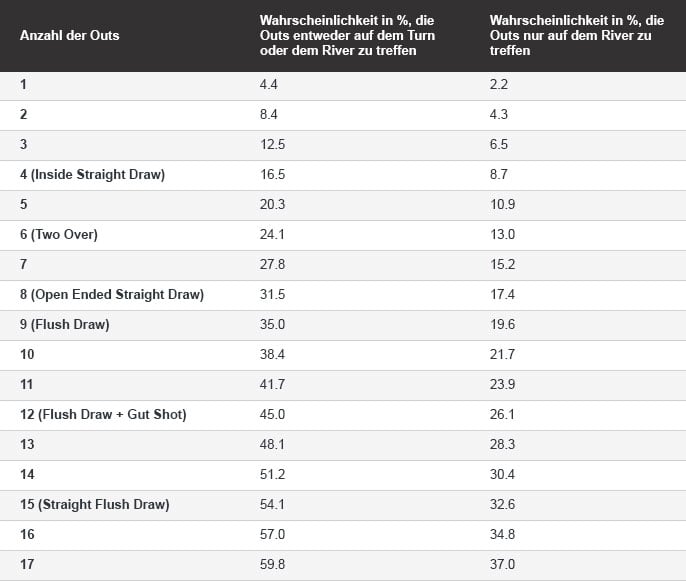 | Anzahl der Outs | Wahrscheinlichkeit in %, die Outs entweder auf dem Turn oder dem River zu treffen | Wahrscheinlichkeit in %, die Outs nur auf dem River zu treffen |
|---|---|---|
| 1 | 4.4 | 2.2 |
| 2 | 8.4 | 4.3 |
| 3 | 12.5 | 6.5 |
| 4 (Inside Straight Draw) | 16.5 | 8.7 |
| 5 | 20.3 | 10.9 |
| 6 (Two Over) | 24.1 | 13.0 |
| 7 | 27.8 | 15.2 |
| 8 (Open Ended Straight Draw) | 31.5 | 17.4 |
| 9 (Flush Draw) | 35.0 | 19.6 |
| 10 | 38.4 | 21.7 |
| 11 | 41.7 | 23.9 |
| 12 (Flush Draw + Gut Shot) | 45.0 | 26.1 |
| 13 | 48.1 | 28.3 |
| 14 | 51.2 | 30.4 |
| 15 (Straight Flush Draw) | 54.1 | 32.6 |
| 16 | 57.0 | 34.8 |
| 17 | 59.8 | 37.0 |